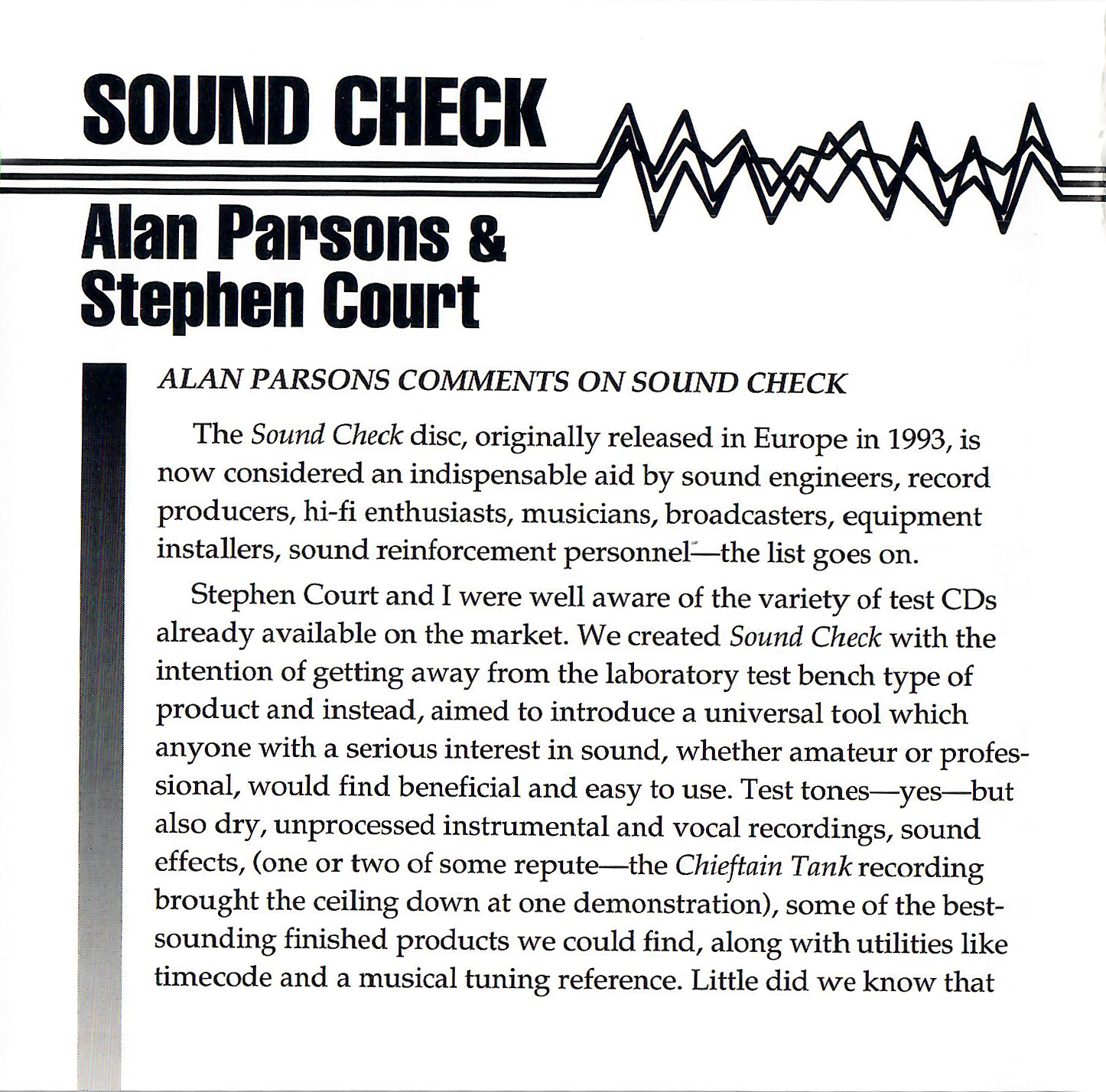 SOUND CHECK

Alan Parsons & Stephen Court

ALAN PARSONS COMMENTS ON SOUND CHECK

The Sound Check disc, originally released in Europe in 1993, is now considered an indispensable aid by sound engineers, record producers, hi-fi enthusiasts, musicians, broadcasters, equipment installers, sound reinforcement personnel—the list goes on.

Stephen Court and I were well aware of the variety of test CDs already available on the market. We created Sound Check with the intention of getting away from the laboratory test bench type of product and instead, aimed to introduce a universal tool which anyone with a serious interest in sound, whether amateur or professional, would find beneficial and easy to use. Test tones—yes—but also dry, unprocessed instrumental and vocal recordings, sound effects, (one or two of some repute—the Chieftain Tank recording brought the ceiling down at one demonstration), some of the best-sounding finished products we could find, along with utilities like timecode and a musical tuning reference. Little did we know that